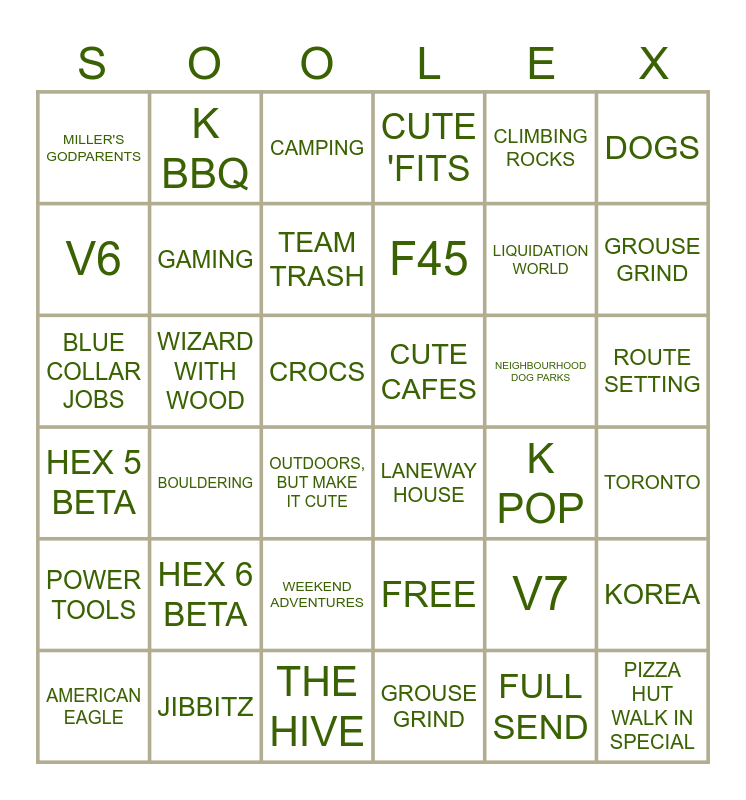 | S | O | O | L | E | X |
|---|---|---|---|---|---|
| MILLER'S GODPARENTS | K BBQ | CAMPING | CUTE 'FITS | CLIMBING ROCKS | DOGS |
| V6 | GAMING | TEAM TRASH | F45 | LIQUIDATION WORLD | GROUSE GRIND |
| BLUE COLLAR JOBS | WIZARD WITH WOOD | CROCS | CUTE CAFES | NEIGHBOURHOOD DOG PARKS | ROUTE SETTING |
| HEX 5 BETA | BOULDERING | OUTDOORS, BUT MAKE IT CUTE | LANEWAY HOUSE | K POP | TORONTO |
| POWER TOOLS | HEX 6 BETA | WEEKEND ADVENTURES | FREE | V7 | KOREA |
| AMERICAN EAGLE | JIBBITZ | THE HIVE | GROUSE GRIND | FULL SEND | PIZZA HUT WALK IN SPECIAL |